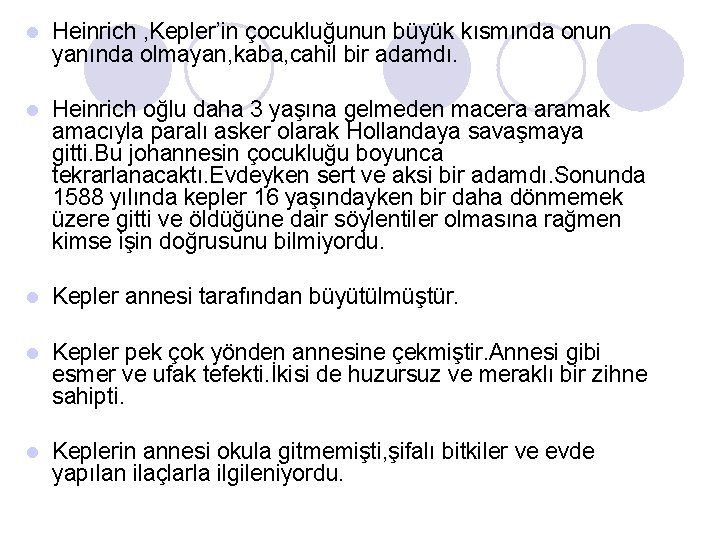 • Heinrich ,Kepler'in çocukluğunun büyük kısmında onun yanında olmayan,kaba,cahil bir adamdı.

• Heinrich oğlu daha 3 yaşına gelmeden macera aramak amacıyla paralı asker olarak Hollandaya savaşmaya gitti.Bu johannesin çocukluğu boyunca tekrarlanacaktı.Evdeyken sert ve aksi bir adamdı.Sonunda 1588 yılında kepler 16 yaşındayken bir daha dönmemek üzere gitti ve öldüğüne dair söylentiler olmasına rağmen kimse işin doğrusunu bilmiyordu.

• Kepler annesi tarafından büyütülmüştür.

• Kepler pek çok yönden annesine çekmiştir.Annesi gibi esmer ve ufak tefekti.İkisi de huzursuz ve meraklı bir zihne sahipti.

• Keplerin annesi okula gitmemişti,şifalı bitkiler ve evde yapılan ilaçlarla ilgileniyordu.